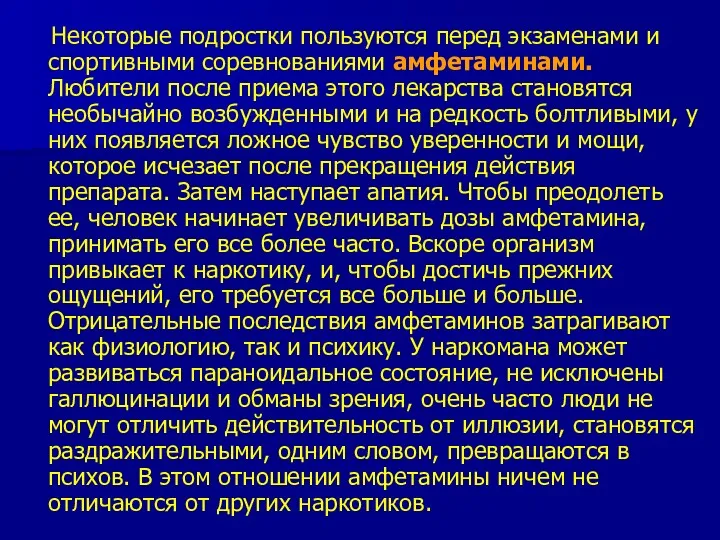 Некоторые подростки пользуются перед экзаменами и спортивными соревнованиями амфетаминами. Любители после приема этого лекарства становятся необычайно возбужденными и на редкость болтливыми, у них появляется ложное чувство уверенности и мощи, которое исчезает после прекращения действия препарата. Затем наступает апатия. Чтобы преодолеть ее, человек начинает увеличивать дозы амфетамина, принимать его все более часто. Вскоре организм привыкает к наркотику, и, чтобы достичь прежних ощущений, его требуется все больше и больше. Отрицательные последствия амфетаминов затрагивают как физиологию, так и психику. У наркомана может развиваться параноидальное состояние, не исключены галлюцинации и обманы зрения, очень часто люди не могут отличить действительность от иллюзии, становятся раздражительными, одним словом, превращаются в психов. В этом отношении амфетамины ничем не отличаются от других наркотиков.